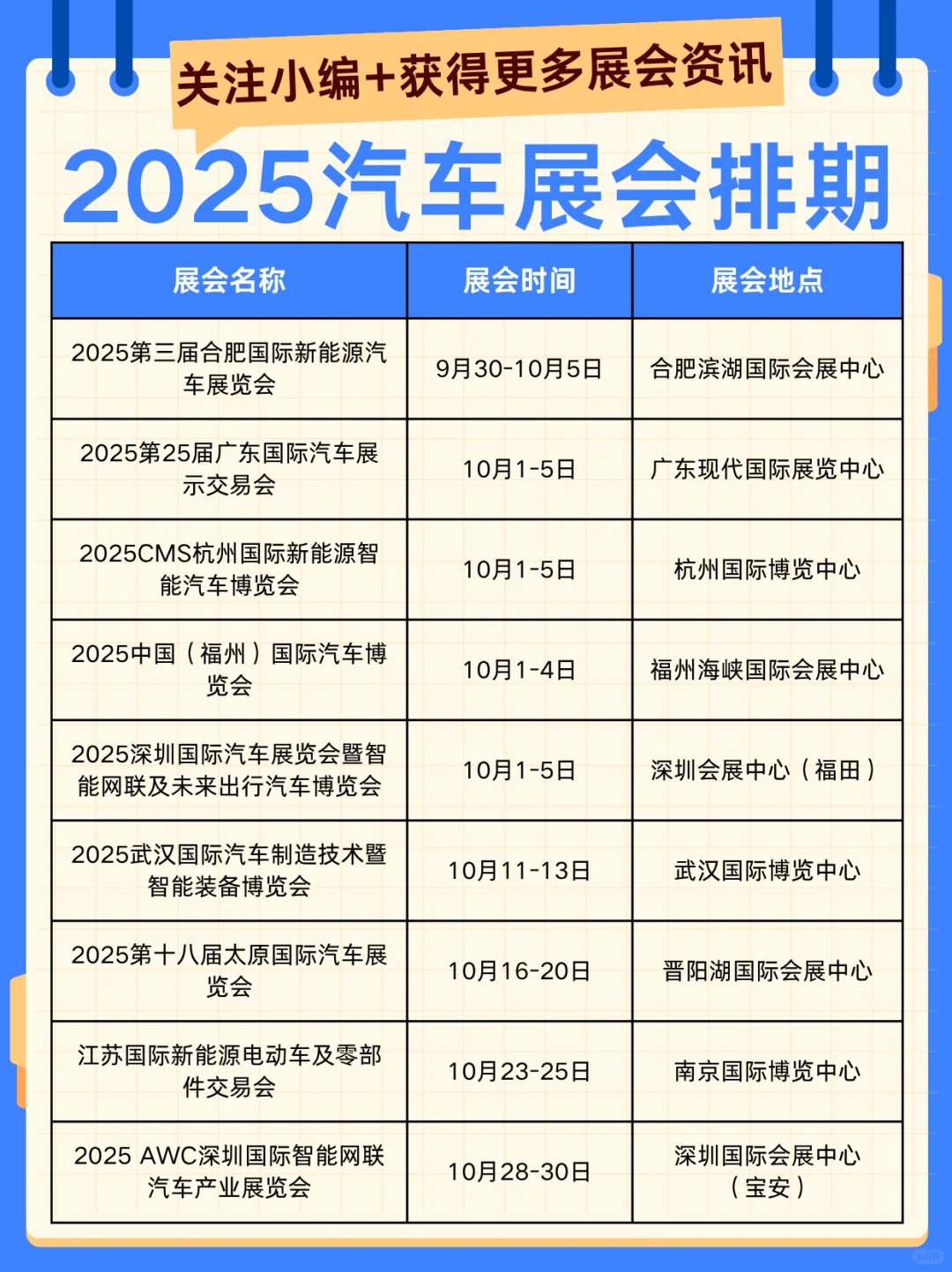 关注小编+获得更多展会资讯

2025汽车展会排期

| 展会名称 | 展会时间 | 展会地点 |
|---|---|---|
| 2025第三届合肥国际新能源汽车展览会 | 9月30-10月5日 | 合肥滨湖国际会展中心 |
| 2025第25届广东国际汽车展示交易会 | 10月1-5日 | 广东现代国际展览中心 |
| 2025CMS杭州国际新能源智能汽车博览会 | 10月1-5日 | 杭州国际博览中心 |
| 2025中国（福州）国际汽车博览会 | 10月1-4日 | 福州海峡国际会展中心 |
| 2025深圳国际汽车展览会暨智能网联及未来出行汽车博览会 | 10月1-5日 | 深圳会展中心（福田） |
| 2025武汉国际汽车制造技术暨智能装备博览会 | 10月11-13日 | 武汉国际博览中心 |
| 2025第十八届太原国际汽车展览会 | 10月16-20日 | 晋阳湖国际会展中心 |
| 江苏国际新能源电动车及零部件交易会 | 10月23-25日 | 南京国际博览中心 |
| 2025 AWC深圳国际智能网联汽车产业展览会 | 10月28-30日 | 深圳国际会展中心（宝安） |